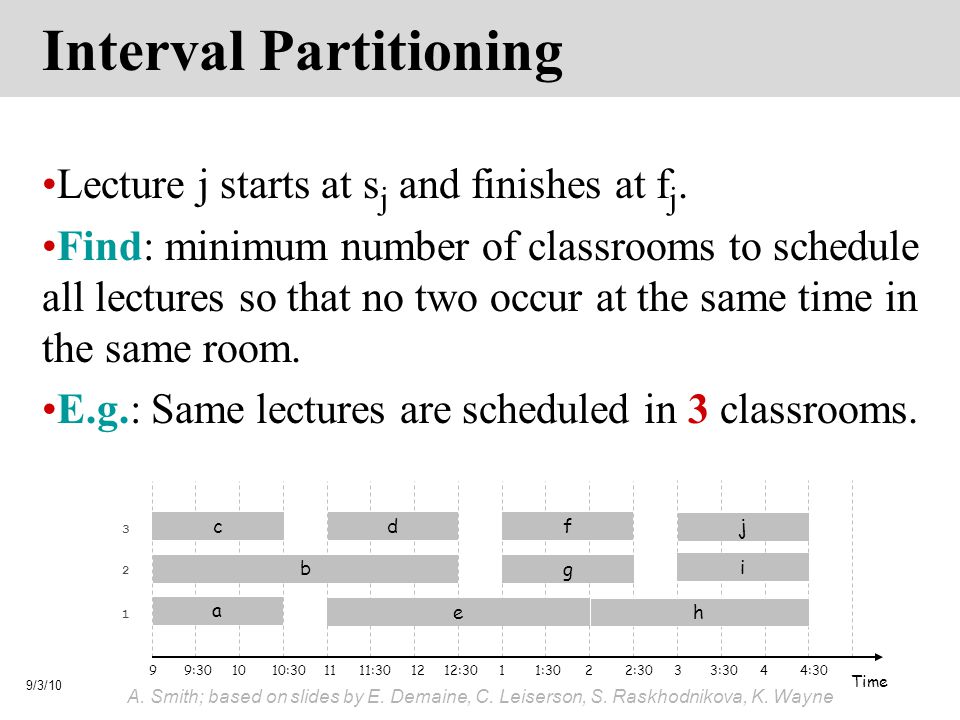 Interval Partitioning

•Lecture j starts at $s_j$ and finishes at $f_j$.

•Find: minimum number of classrooms to schedule all lectures so that no two occur at the same time in the same room.

•E.g.: Same lectures are scheduled in 3 classrooms.

3 c d f j
2 b g i
1 a e h

9 9:30 10 10:30 11 11:30 12 12:30 1 1:30 2 2:30 3 3:30 4 4:30 Time

9/3/10

A. Smith; based on slides by E. Demaine, C. Leiserson, S. Raskhodnikova, K. Wayne